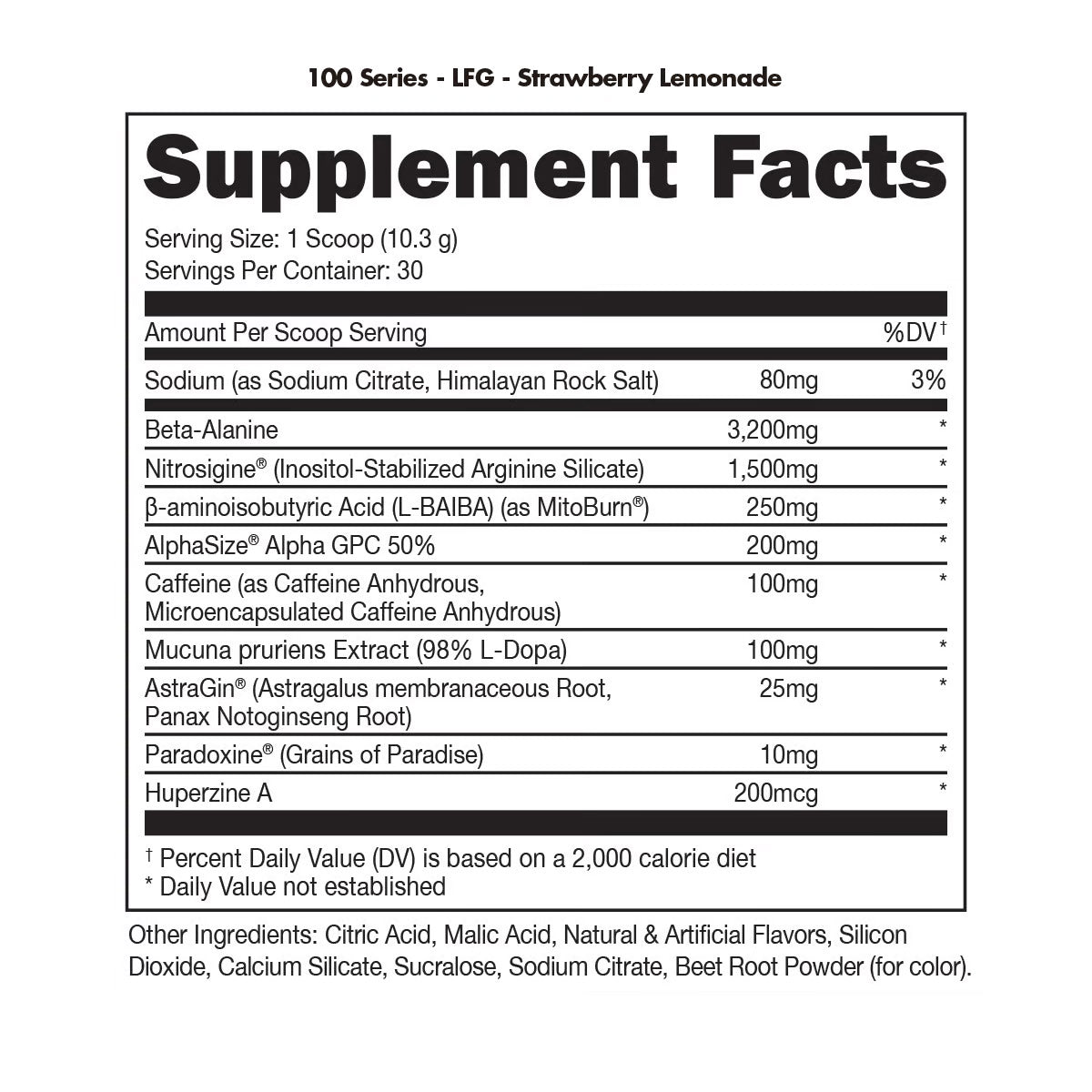 100 Series - LFG - Strawberry Lemonade

Supplement Facts

Serving Size: 1 Scoop (10.3 g)
Servings Per Container: 30

| Amount Per Scoop Serving | | %DV† |
|---|---|---|
| Sodium (as Sodium Citrate, Himalayan Rock Salt) | 80mg | 3% |
| Beta-Alanine | 3,200mg | * |
| Nitrosigine® (Inositol-Stabilized Arginine Silicate) | 1,500mg | * |
| β-aminoisobutyric Acid (L-BAIBA) (as MitoBurn®) | 250mg | * |
| AlphaSize® Alpha GPC 50% | 200mg | * |
| Caffeine (as Caffeine Anhydrous, Microencapsulated Caffeine Anhydrous) | 100mg | * |
| Mucuna pruriens Extract (98% L-Dopa) | 100mg | * |
| AstraGin® (Astragalus membranaceous Root, Panax Notoginseng Root) | 25mg | * |
| Paradoxine® (Grains of Paradise) | 10mg | * |
| Huperzine A | 200mcg | * |

† Percent Daily Value (DV) is based on a 2,000 calorie diet
* Daily Value not established

Other Ingredients: Citric Acid, Malic Acid, Natural & Artificial Flavors, Silicon Dioxide, Calcium Silicate, Sucralose, Sodium Citrate, Beet Root Powder (for color).